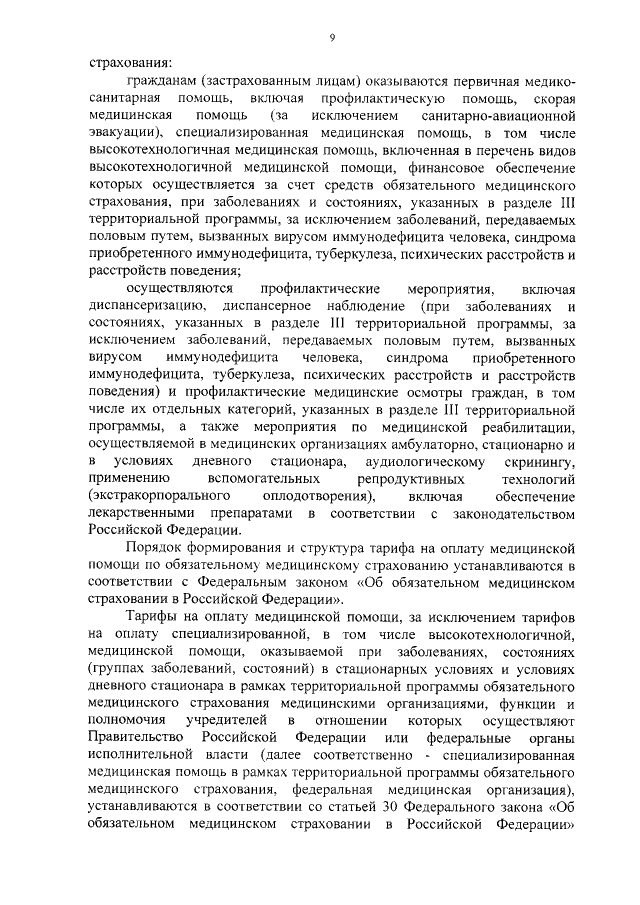 9

страхования:

гражданам (застрахованным лицам) оказываются первичная медико-санитарная помощь, включая профилактическую помощь, скорая медицинская помощь (за исключением санитарно-авиационной эвакуации), специализированная медицинская помощь, в том числе высокотехнологичная медицинская помощь, включенная в перечень видов высокотехнологичной медицинской помощи, финансовое обеспечение которых осуществляется за счет средств обязательного медицинского страхования, при заболеваниях и состояниях, указанных в разделе III территориальной программы, за исключением заболеваний, передаваемых половым путем, вызванных вирусом иммунодефицита человека, синдрома приобретенного иммунодефицита, туберкулеза, психических расстройств и расстройств поведения;

осуществляются профилактические мероприятия, включая диспансеризацию, диспансерное наблюдение (при заболеваниях и состояниях, указанных в разделе III территориальной программы, за исключением заболеваний, передаваемых половым путем, вызванных вирусом иммунодефицита человека, синдрома приобретенного иммунодефицита, туберкулеза, психических расстройств и расстройств поведения) и профилактические медицинские осмотры граждан, в том числе их отдельных категорий, указанных в разделе III территориальной программы, а также мероприятия по медицинской реабилитации, осуществляемой в медицинских организациях амбулаторно, стационарно и в условиях дневного стационара, аудиологическому скринингу, применению вспомогательных репродуктивных технологий (экстракорпорального оплодотворения), включая обеспечение лекарственными препаратами в соответствии с законодательством Российской Федерации.

Порядок формирования и структура тарифа на оплату медицинской помощи по обязательному медицинскому страхованию устанавливаются в соответствии с Федеральным законом «Об обязательном медицинском страховании в Российской Федерации».

Тарифы на оплату медицинской помощи, за исключением тарифов на оплату специализированной, в том числе высокотехнологичной, медицинской помощи, оказываемой при заболеваниях, состояниях (группах заболеваний, состояний) в стационарных условиях и условиях дневного стационара в рамках территориальной программы обязательного медицинского страхования медицинскими организациями, функции и полномочия учредителей в отношении которых осуществляют Правительство Российской Федерации или федеральные органы исполнительной власти (далее соответственно - специализированная медицинская помощь в рамках территориальной программы обязательного медицинского страхования, федеральная медицинская организация), устанавливаются в соответствии со статьей 30 Федерального закона «Об обязательном медицинском страховании в Российской Федерации»